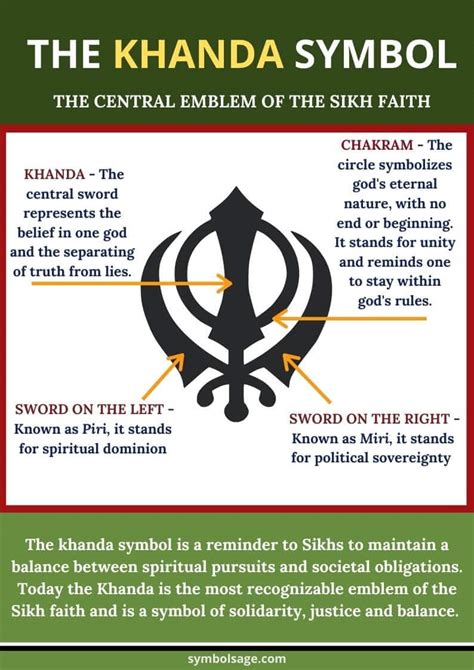 THE KHANDA SYMBOL

THE CENTRAL EMBLEM OF THE SIKH FAITH

KHANDA - The central sword represents the belief in one god and the separating of truth from lies.

CHAKRAM - The circle symbolizes god's eternal nature, with no end or beginning. It stands for unity and reminds one to stay within god's rules.

SWORD ON THE LEFT - Known as Piri, it stands for spiritual dominion

SWORD ON THE RIGHT - Known as Miri, it stands for political sovereignty

The khanda symbol is a reminder to Sikhs to maintain a balance between spiritual pursuits and societal obligations. Today the Khanda is the most recognizable emblem of the Sikh faith and is a symbol of solidarity, justice and balance.

symbolsage.com